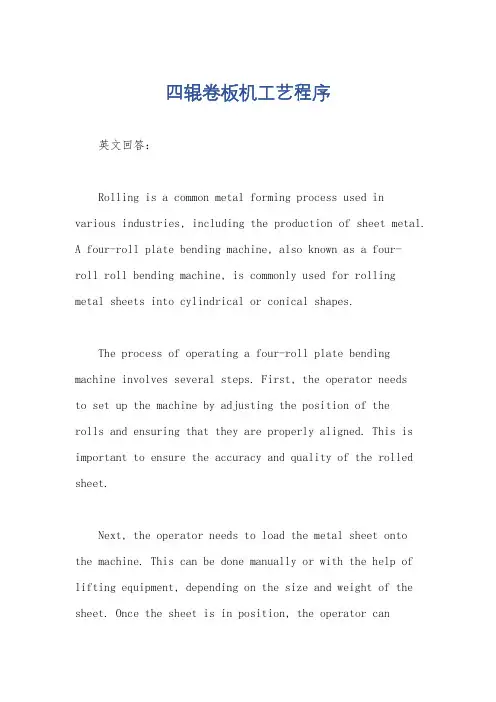 四辊卷板机工艺程序

英文回答：

Rolling is a common metal forming process used in various industries, including the production of sheet metal. A four-roll plate bending machine, also known as a four-roll roll bending machine, is commonly used for rolling metal sheets into cylindrical or conical shapes.

The process of operating a four-roll plate bending machine involves several steps. First, the operator needs to set up the machine by adjusting the position of the rolls and ensuring that they are properly aligned. This is important to ensure the accuracy and quality of the rolled sheet.

Next, the operator needs to load the metal sheet onto the machine. This can be done manually or with the help of lifting equipment, depending on the size and weight of the sheet. Once the sheet is in position, the operator can